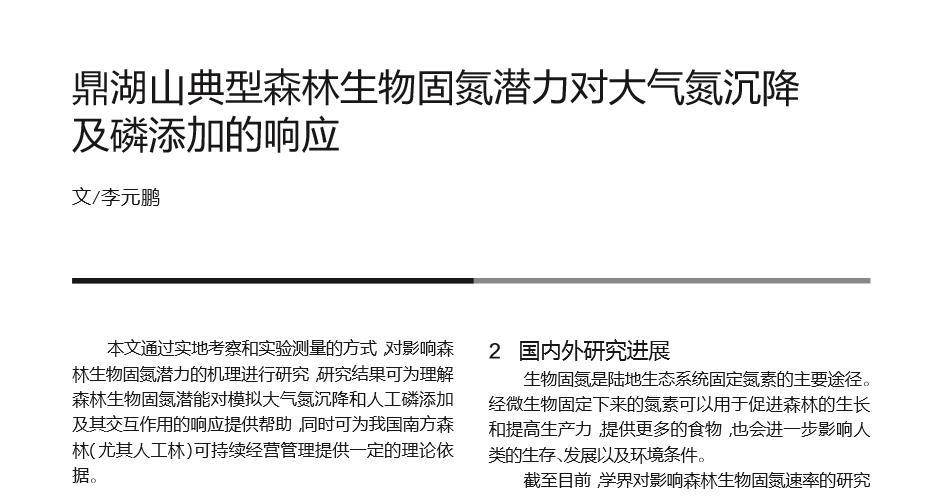 鼎湖山典型森林生物固氮潜力对大气氮沉降及磷添加的响应

文/李元鹏

本文通过实地考察和实验测量的方式，对影响森林生物固氮潜力的机理进行研究，研究结果可为理解森林生物固氮潜能对模拟大气氮沉降和人工磷添加及其交互作用的响应提供帮助，同时可为我国南方森林（尤其人工林）可持续经营管理提供一定的理论依据。

2 国内外研究进展

生物固氮是陆地生态系统固定氮素的主要途径。经微生物固定下来的氮素可以用于促进森林的生长和提高生产力，提供更多的食物，也会进一步影响人类的生存、发展以及环境条件。

截至目前，学界对影响森林生物固氮速率的研究